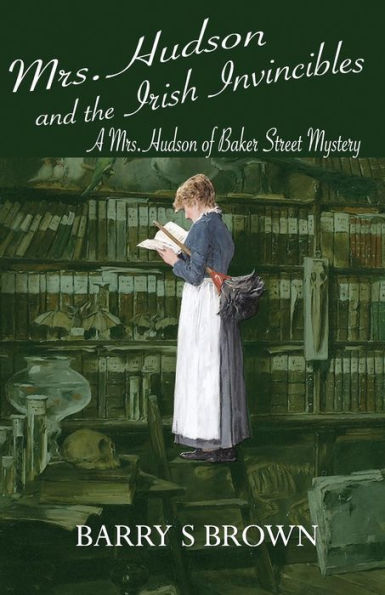 Mrs. Hudson and the Irish Invincibles

A Mrs. Hudson of Baker Street Mystery

BARRY S BROWN